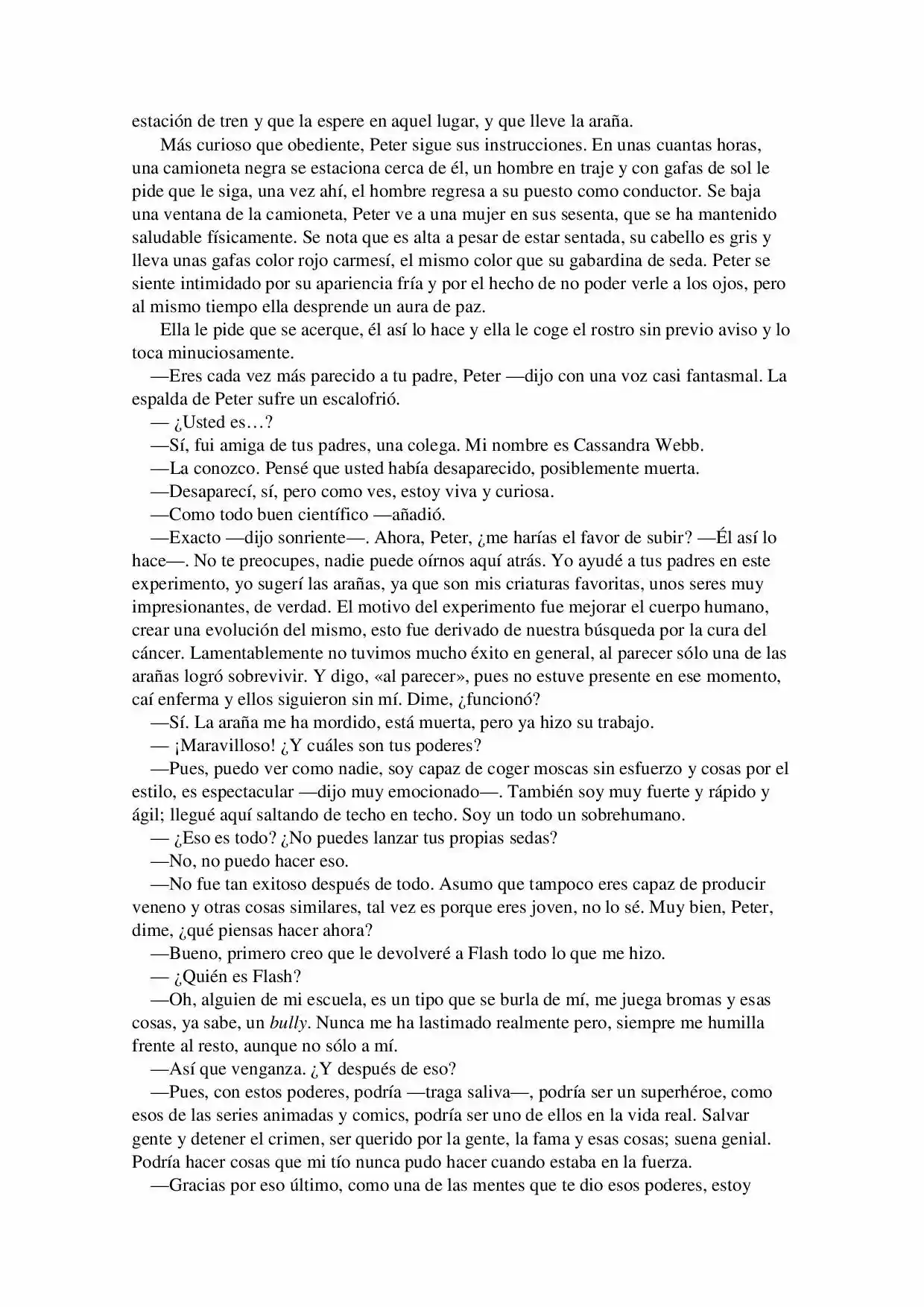 estación de tren y que la espere en aquel lugar, y que lleve la araña.

Más curioso que obediente, Peter sigue sus instrucciones. En unas cuantas horas, una camioneta negra se estaciona cerca de él, un hombre en traje y con gafas de sol le pide que le siga, una vez ahí, el hombre regresa a su puesto como conductor. Se baja una ventana de la camioneta, Peter ve a una mujer en sus sesenta, que se ha mantenido saludable físicamente. Se nota que es alta a pesar de estar sentada, su cabello es gris y lleva unas gafas color rojo carmesí, el mismo color que su gabardina de seda. Peter se siente intimidado por su apariencia fría y por el hecho de no poder verle a los ojos, pero al mismo tiempo ella desprende un aura de paz.

Ella le pide que se acerque, él así lo hace y ella le coge el rostro sin previo aviso y lo toca minuciosamente.

—Eres cada vez más parecido a tu padre, Peter —dijo con una voz casi fantasmal. La espalda de Peter sufre un escalofrió.

— ¿Usted es…?

—Sí, fui amiga de tus padres, una colega. Mi nombre es Cassandra Webb.

—La conozco. Pensé que usted había desaparecido, posiblemente muerta.

—Desaparecí, sí, pero como ves, estoy viva y curiosa.

—Como todo buen científico —añadió.

—Exacto —dijo sonriente—. Ahora, Peter, ¿me harías el favor de subir? —Él así lo hace—. No te preocupes, nadie puede oírnos aquí atrás. Yo ayudé a tus padres en este experimento, yo sugerí las arañas, ya que son mis criaturas favoritas, unos seres muy impresionantes, de verdad. El motivo del experimento fue mejorar el cuerpo humano, crear una evolución del mismo, esto fue derivado de nuestra búsqueda por la cura del cáncer. Lamentablemente no tuvimos mucho éxito en general, al parecer sólo una de las arañas logró sobrevivir. Y digo, «al parecer», pues no estuve presente en ese momento, caí enferma y ellos siguieron sin mí. Dime, ¿funcionó?

—Sí. La araña me ha mordido, está muerta, pero ya hizo su trabajo.

— ¡Maravilloso! ¿Y cuáles son tus poderes?

—Pues, puedo ver como nadie, soy capaz de coger moscas sin esfuerzo y cosas por el estilo, es espectacular —dijo muy emocionado—. También soy muy fuerte y rápido y ágil; llegué aquí saltando de techo en techo. Soy un todo un sobrehumano.

— ¿Eso es todo? ¿No puedes lanzar tus propias sedas?

—No, no puedo hacer eso.

—No fue tan exitoso después de todo. Asumo que tampoco eres capaz de producir veneno y otras cosas similares, tal vez es porque eres joven, no lo sé. Muy bien, Peter, dime, ¿qué piensas hacer ahora?

—Bueno, primero creo que le devolveré a Flash todo lo que me hizo.

— ¿Quién es Flash?

—Oh, alguien de mi escuela, es un tipo que se burla de mí, me juega bromas y esas cosas, ya sabe, un bully. Nunca me ha lastimado realmente pero, siempre me humilla frente al resto, aunque no sólo a mí.

—Así que venganza. ¿Y después de eso?

—Pues, con estos poderes, podría —traga saliva—, podría ser un superhéroe, como esos de las series animadas y comics, podría ser uno de ellos en la vida real. Salvar gente y detener el crimen, ser querido por la gente, la fama y esas cosas; suena genial. Podría hacer cosas que mi tío nunca pudo hacer cuando estaba en la fuerza.

—Gracias por eso último, como una de las mentes que te dio esos poderes, estoy